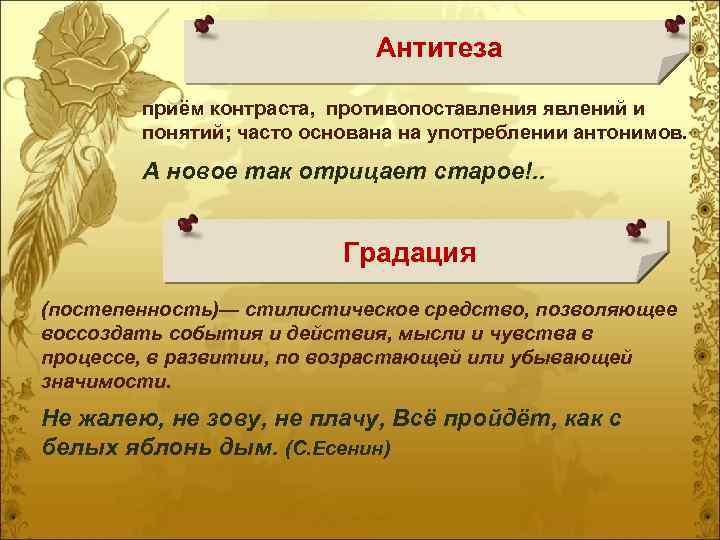 Антитеза

приём контраста, противопоставления явлений и понятий; часто основана на употреблении антонимов.

А новое так отрицает старое!..

Градация

(постепенность)— стилистическое средство, позволяющее воссоздать события и действия, мысли и чувства в процессе, в развитии, по возрастающей или убывающей значимости.

Не жалею, не зову, не плачу, Всё пройдёт, как с белых яблонь дым. (С.Есенин)